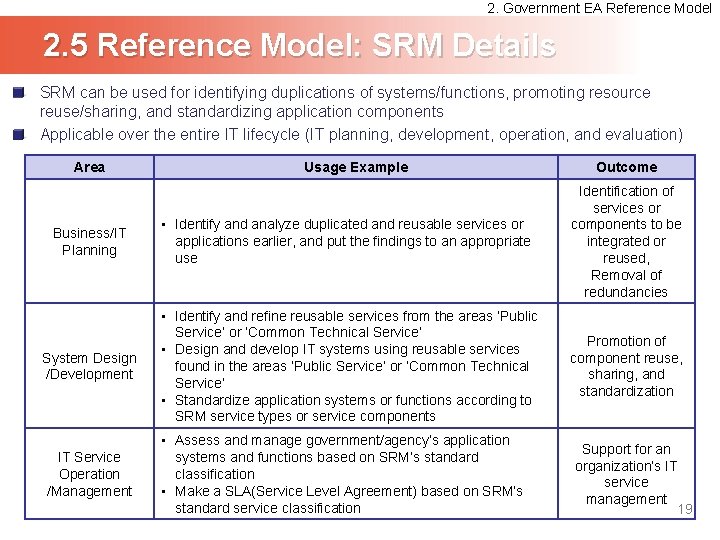 2. Government EA Reference Model

2.5 Reference Model: SRM Details

SRM can be used for identifying duplications of systems/functions, promoting resource reuse/sharing, and standardizing application components

Applicable over the entire IT lifecycle (IT planning, development, operation, and evaluation)

| Area | Usage Example | Outcome |
|---|---|---|
| Business/IT Planning | • Identify and analyze duplicated and reusable services or applications earlier, and put the findings to an appropriate use | Identification of services or components to be integrated or reused, Removal of redundancies |
| System Design /Development | • Identify and refine reusable services from the areas 'Public Service' or 'Common Technical Service' • Design and develop IT systems using reusable services found in the areas 'Public Service' or 'Common Technical Service' • Standardize application systems or functions according to SRM service types or service components | Promotion of component reuse, sharing, and standardization |
| IT Service Operation /Management | • Assess and manage government/agency's application systems and functions based on SRM's standard classification • Make a SLA(Service Level Agreement) based on SRM's standard service classification | Support for an organization's IT service management |

19